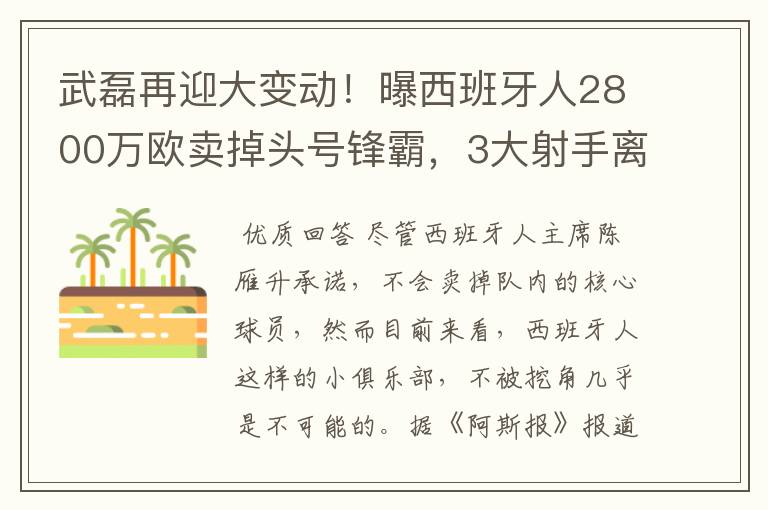 武磊再迎大变动！曝西班牙人2800万欧卖掉头号锋霸，3大射手离

优质回答 尽管西班牙人主席陈雁升承诺，不会卖掉队内的核心球员，然而目前来看，西班牙人这样的小俱乐部，不被挖角几乎是不可能的。据《阿斯报》报道